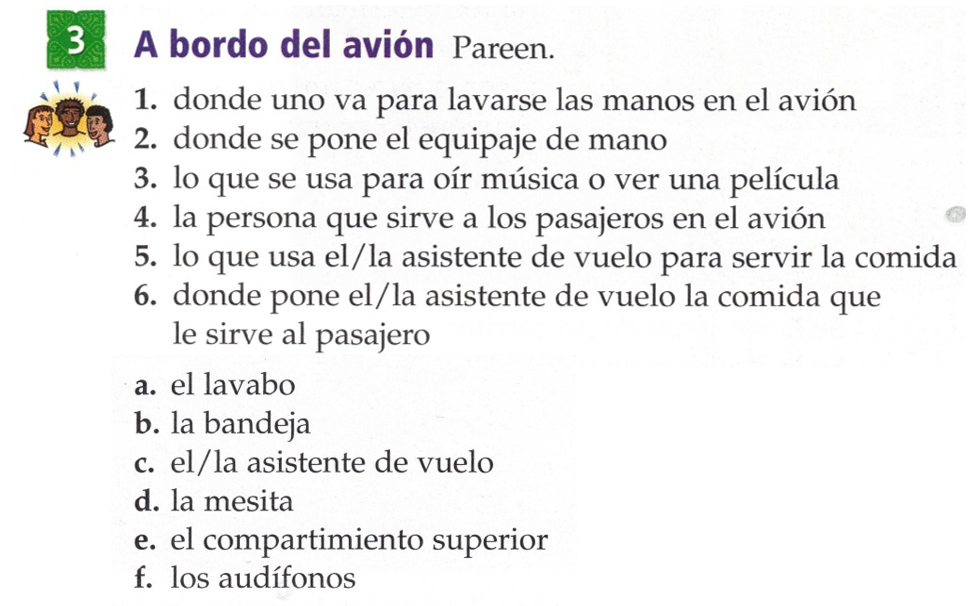 3 A bordo del avión Pareen.

1. donde uno va para lavarse las manos en el avión
2. donde se pone el equipaje de mano
3. lo que se usa para oír música o ver una película
4. la persona que sirve a los pasajeros en el avión
5. lo que usa el/la asistente de vuelo para servir la comida
6. donde pone el/la asistente de vuelo la comida que le sirve al pasajero

a. el lavabo
b. la bandeja
c. el/la asistente de vuelo
d. la mesita
e. el compartimiento superior
f. los audífonos